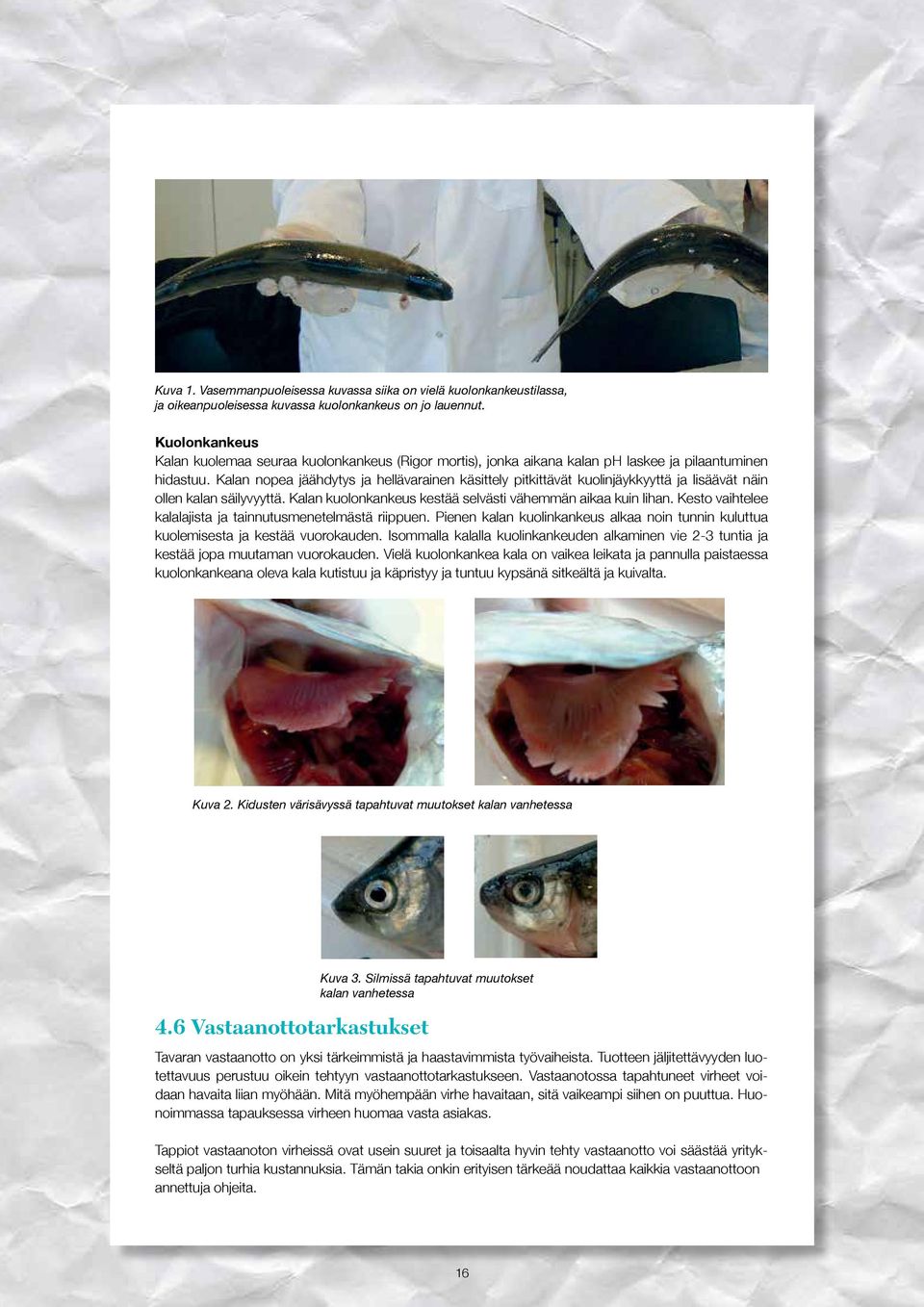 Kuva 1. Vasemmanpuoleisessa kuvassa siika on vielä kuolonkankeustilassa, ja oikeanpuoleisessa kuvassa kuolonkankeus on jo lauennut.

Kuolonkankeus
Kalan kuolemaa seuraa kuolonkankeus (Rigor mortis), jonka aikana kalan pH laskee ja pilaantuminen hidastuu. Kalan nopea jäähdytys ja hellävarainen käsittely pitkittävät kuolinjäykkyyttä ja lisäävät näin ollen kalan säilyvyyttä. Kalan kuolonkankeus kestää selvästi vähemmän aikaa kuin lihan. Kesto vaihtelee kalalajista ja tainnutusmenetelmästä riippuen. Pienen kalan kuolinkankeus alkaa noin tunnin kuluttua kuolemisesta ja kestää vuorokauden. Isommalla kalalla kuolinkankeuden alkaminen vie 2-3 tuntia ja kestää jopa muutaman vuorokauden. Vielä kuolonkankea kala on vaikea leikata ja pannulla paistaessa kuolonkankeana oleva kala kutistuu ja käpristyy ja tuntuu kypsänä sitkeältä ja kuivalta.

Kuva 2. Kidusten värisävyssä tapahtuvat muutokset kalan vanhetessa

Kuva 3. Silmissä tapahtuvat muutokset kalan vanhetessa

4.6 Vastaanottotarkastukset
Tavaran vastaanotto on yksi tärkeimmistä ja haastavimmista työvaiheista. Tuotteen jäljitettävyyden luotettavuus perustuu oikein tehtyyn vastaanottotarkastukseen. Vastaanotossa tapahtuneet virheet voidaan havaita liian myöhään. Mitä myöhempään virhe havaitaan, sitä vaikeampi siihen on puuttua. Huonoimmassa tapauksessa virheen huomaa vasta asiakas.

Tappiot vastaanoton virheissä ovat usein suuret ja toisaalta hyvin tehty vastaanotto voi säästää yritykseltä paljon turhia kustannuksia. Tämän takia onkin erityisen tärkeää noudattaa kaikkia vastaanottoon annettuja ohjeita.

16